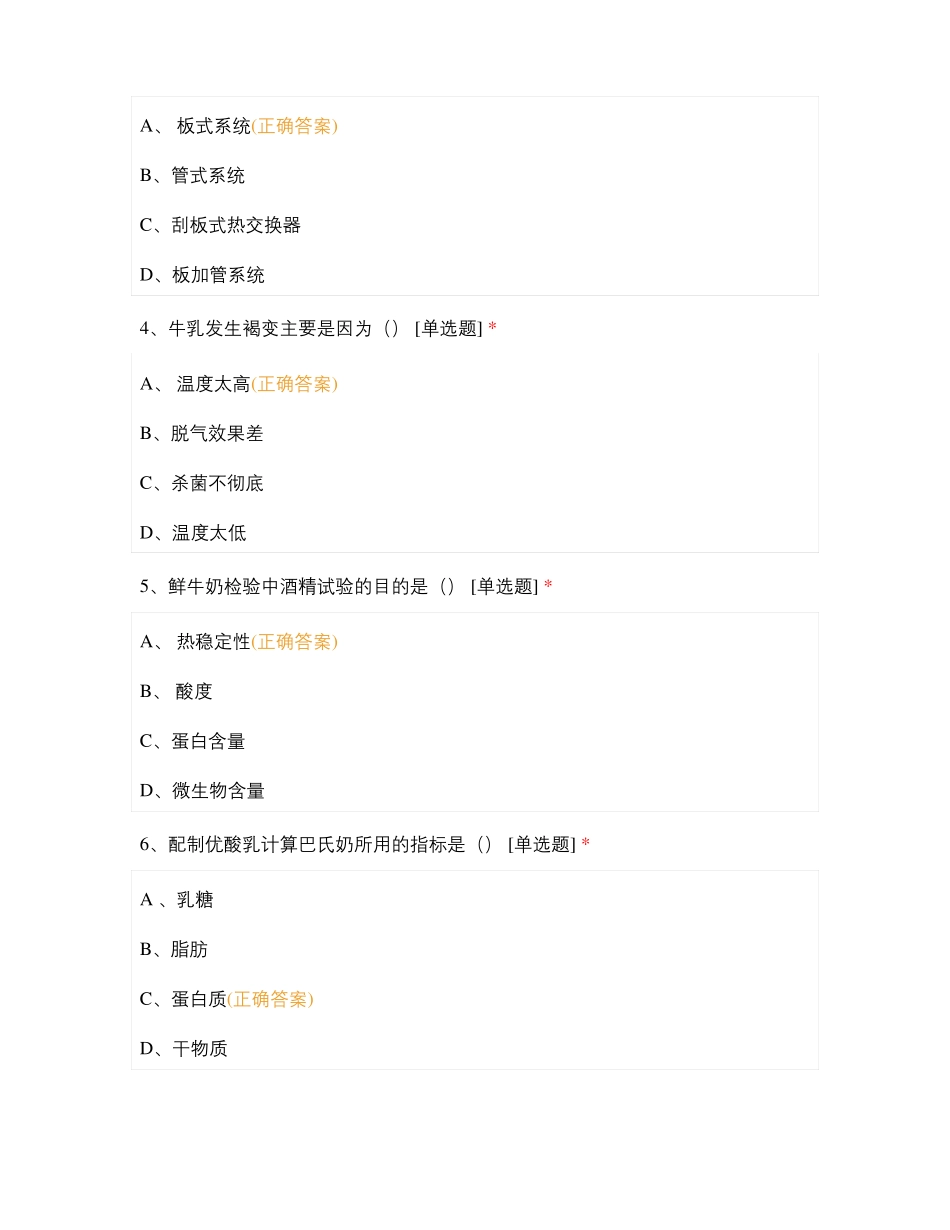 A、 板式系统(正确答案)

B、管式系统

C、刮板式热交换器

D、板加管系统

4、牛乳发生褐变主要是因为（） [单选题] *

A、 温度太高(正确答案)

B、脱气效果差

C、杀菌不彻底

D、温度太低

5、鲜牛奶检验中酒精试验的目的是（） [单选题] *

A、 热稳定性(正确答案)

B、 酸度

C、蛋白含量

D、微生物含量

6、配制优酸乳计算巴氏奶所用的指标是（） [单选题] *

A 、乳糖

B、脂肪

C、蛋白质(正确答案)

D、干物质